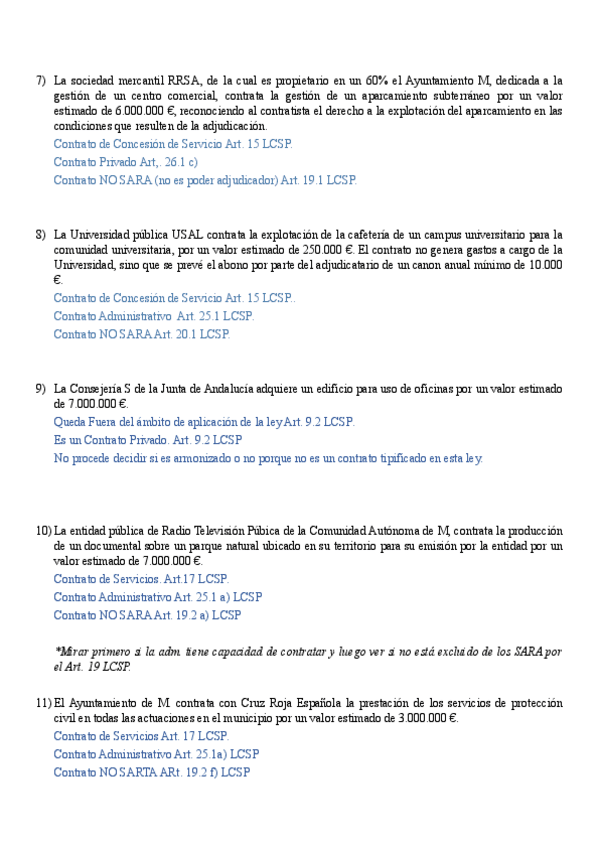 7) La sociedad mercantil RRSA, de la cual es propietario en un 60% el Ayuntamiento M, dedicada a la gestión de un centro comercial, contrata la gestión de un aparcamiento subterráneo por un valor estimado de 6.000.000 €, reconociendo al contratista el derecho a la explotación del aparcamiento en las condiciones que resulten de la adjudicación.
Contrato de Concesión de Servicio Art. 15 LCSP.
Contrato Privado Art,. 26.1 c)
Contrato NO SARA (no es poder adjudicador) Art. 19.1 LCSP.

8) La Universidad pública USAL contrata la explotación de la cafetería de un campus universitario para la comunidad universitaria, por un valor estimado de 250.000 €. El contrato no genera gastos a cargo de la Universidad, sino que se prevé el abono por parte del adjudicatario de un canon anual mínimo de 10.000 €.
Contrato de Concesión de Servicio Art. 15 LCSP..
Contrato Administrativo Art. 25.1 LCSP.
Contrato NO SARA Art. 20.1 LCSP.

9) La Consejería S de la Junta de Andalucía adquiere un edificio para uso de oficinas por un valor estimado de 7.000.000 €.
Queda Fuera del ámbito de aplicación de la ley Art. 9.2 LCSP.
Es un Contrato Privado. Art. 9.2 LCSP
No procede decidir si es armonizado o no porque no es un contrato tipificado en esta ley.

10) La entidad pública de Radio Televisión Púbica de la Comunidad Autónoma de M, contrata la producción de un documental sobre un parque natural ubicado en su territorio para su emisión por la entidad por un valor estimado de 7.000.000 €.
Contrato de Servicios. Art.17 LCSP.
Contrato Administrativo Art. 25.1 a) LCSP
Contrato NO SARA Art. 19.2 a) LCSP

*Mirar primero si la adm. tiene capacidad de contratar y luego ver si no está excluido de los SARA por el Art. 19 LCSP.

11) El Ayuntamiento de M. contrata con Cruz Roja Española la prestación de los servicios de protección civil en todas las actuaciones en el municipio por un valor estimado de 3.000.000 €.
Contrato de Servicios Art. 17 LCSP.
Contrato Administrativo Art. 25.1a) LCSP
Contrato NO SARTA ARt. 19.2 f) LCSP